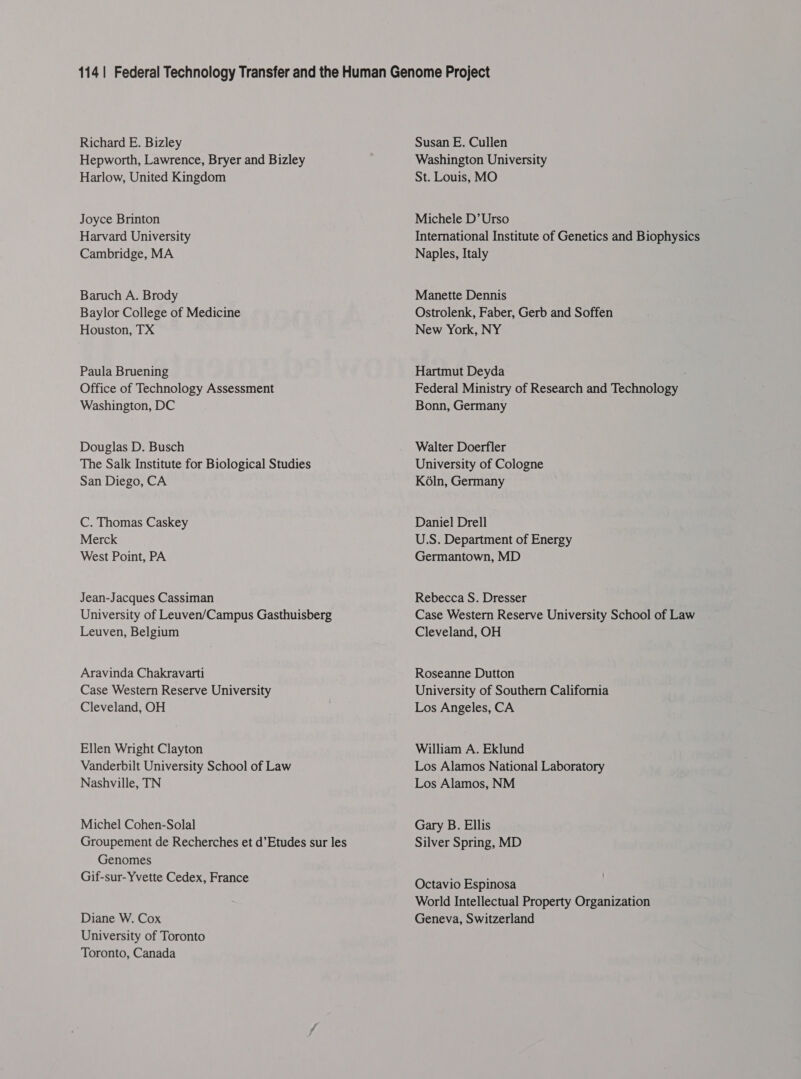 114 | Federal Technology Transfer and the Human Genome Project

Richard E. Bizley
Hepworth, Lawrence, Bryer and Bizley
Harlow, United Kingdom

Joyce Brinton
Harvard University
Cambridge, MA

Baruch A. Brody
Baylor College of Medicine
Houston, TX

Paula Bruening
Office of Technology Assessment
Washington, DC

Douglas D. Busch
The Salk Institute for Biological Studies
San Diego, CA

C. Thomas Caskey
Merck
West Point, PA

Jean-Jacques Cassiman
University of Leuven/Campus Gasthuisberg
Leuven, Belgium

Aravinda Chakravarti
Case Western Reserve University
Cleveland, OH

Ellen Wright Clayton
Vanderbilt University School of Law
Nashville, TN

Michel Cohen-Solal
Groupement de Recherches et d'Etudes sur les Genomes
Gif-sur-Yvette Cedex, France

Diane W. Cox
University of Toronto
Toronto, Canada

Susan E. Cullen
Washington University
St. Louis, MO

Michele D'Urso
International Institute of Genetics and Biophysics
Naples, Italy

Manette Dennis
Ostrolenk, Faber, Gerb and Soffen
New York, NY

Hartmut Deyda
Federal Ministry of Research and Technology
Bonn, Germany

Walter Doerfler
University of Cologne
Köln, Germany

Daniel Drell
U.S. Department of Energy
Germantown, MD

Rebecca S. Dresser
Case Western Reserve University School of Law
Cleveland, OH

Roseanne Dutton
University of Southern California
Los Angeles, CA

William A. Eklund
Los Alamos National Laboratory
Los Alamos, NM

Gary B. Ellis
Silver Spring, MD

Octavio Espinosa
World Intellectual Property Organization
Geneva, Switzerland